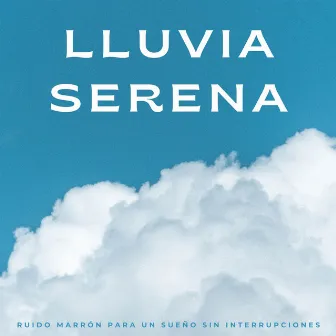 LLUVIA SERENA

RUIDO MARRÓN PARA UN SUEÑO SIN INTERRUPCIONES